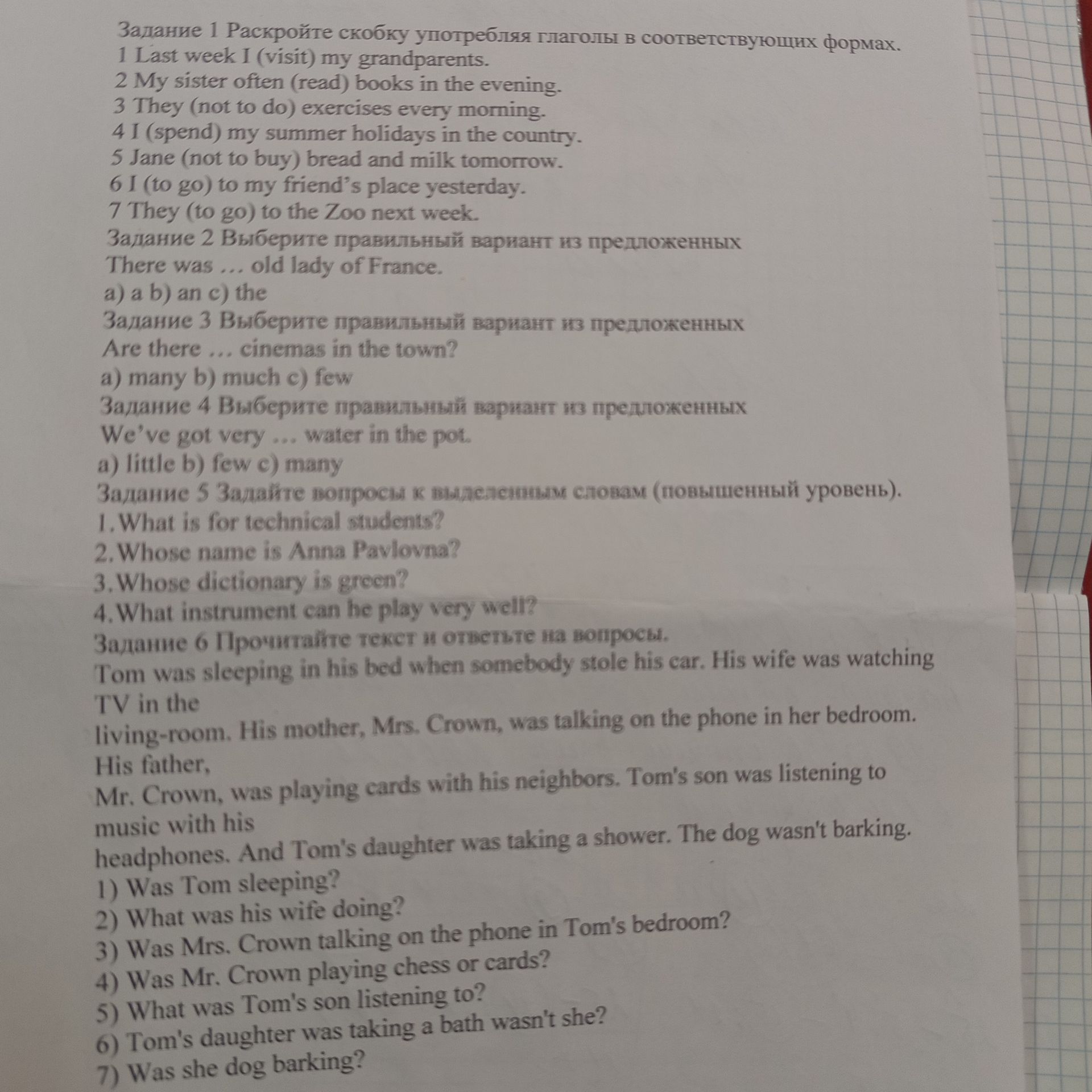 Задание 1 Раскройте скобку употребляя глаголы в соответствующих формах.
1 Last week I (visit) my grandparents.
2 My sister often (read) books in the evening.
3 They (not to do) exercises every morning.
4 I (spend) my summer holidays in the country.
5 Jane (not to buy) bread and milk tomorrow.
6 I (to go) to my friend's place yesterday.
7 They (to go) to the Zoo next week.
Задание 2 Выберите правильный вариант из предложенных
There was … old lady of France.
a) a b) an c) the
Задание 3 Выберите правильный вариант из предложенных
Are there … cinemas in the town?
a) many b) much c) few
Задание 4 Выберите правильный вариант из предложенных
We've got very … water in the pot.
a) little b) few c) many
Задание 5 Задайте вопросы к выделенным словам (повышенный уровень).
1.What is for technical students?
2.Whose name is Anna Pavlovna?
3.Whose dictionary is green?
4.What instrument can he play very well?
Задание 6 Прочитайте текст и ответьте на вопросы.
Tom was sleeping in his bed when somebody stole his car. His wife was watching TV in the
living-room. His mother, Mrs. Crown, was talking on the phone in her bedroom. His father,
Mr. Crown, was playing cards with his neighbors. Tom's son was listening to music with his
headphones. And Tom's daughter was taking a shower. The dog wasn't barking.
1) Was Tom sleeping?
2) What was his wife doing?
3) Was Mrs. Crown talking on the phone in Tom's bedroom?
4) Was Mr. Crown playing chess or cards?
5) What was Tom's son listening to?
6) Tom's daughter was taking a bath wasn't she?
7) Was she dog barking?